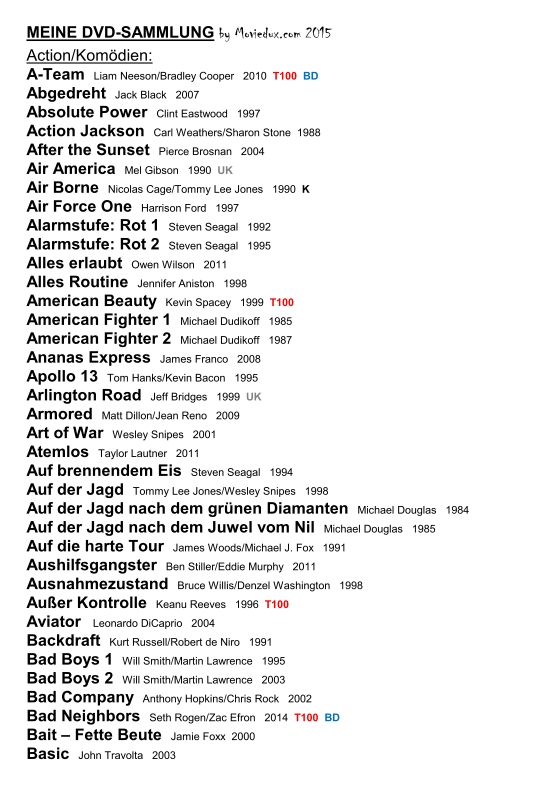 MEINE DVD-SAMMLUNG by Moviedux.com 2015
Action/Komödien:
A-Team Liam Neeson/Bradley Cooper 2010 T100 BD
Abgedreht Jack Black 2007
Absolute Power Clint Eastwood 1997
Action Jackson Carl Weathers/Sharon Stone 1988
After the Sunset Pierce Brosnan 2004
Air America Mel Gibson 1990 UK
Air Borne Nicolas Cage/Tommy Lee Jones 1990 K
Air Force One Harrison Ford 1997
Alarmstufe: Rot 1 Steven Seagal 1992
Alarmstufe: Rot 2 Steven Seagal 1995
Alles erlaubt Owen Wilson 2011
Alles Routine Jennifer Aniston 1998
American Beauty Kevin Spacey 1999 T100
American Fighter 1 Michael Dudikoff 1985
American Fighter 2 Michael Dudikoff 1987
Ananas Express James Franco 2008
Apollo 13 Tom Hanks/Kevin Bacon 1995
Arlington Road Jeff Bridges 1999 UK
Armored Matt Dillon/Jean Reno 2009
Art of War Wesley Snipes 2001
Atemlos Taylor Lautner 2011
Auf brennendem Eis Steven Seagal 1994
Auf der Jagd Tommy Lee Jones/Wesley Snipes 1998
Auf der Jagd nach dem grünen Diamanten Michael Douglas 1984
Auf der Jagd nach dem Juwel vom Nil Michael Douglas 1985
Auf die harte Tour James Woods/Michael J. Fox 1991
Aushilfsgangster Ben Stiller/Eddie Murphy 2011
Ausnahmezustand Bruce Willis/Denzel Washington 1998
Außer Kontrolle Keanu Reeves 1996 T100
Aviator Leonardo DiCaprio 2004
Backdraft Kurt Russell/Robert de Niro 1991
Bad Boys 1 Will Smith/Martin Lawrence 1995
Bad Boys 2 Will Smith/Martin Lawrence 2003
Bad Company Anthony Hopkins/Chris Rock 2002
Bad Neighbors Seth Rogen/Zac Efron 2014 T100 BD
Bait – Fette Beute Jamie Foxx 2000
Basic John Travolta 2003